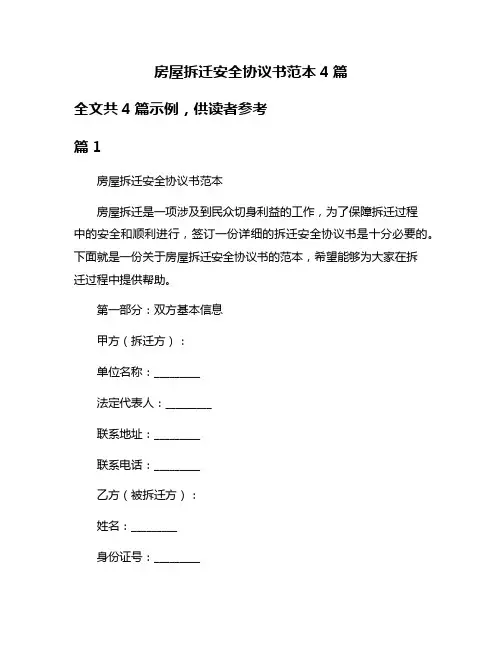 房屋拆迁安全协议书范本 4 篇

全文共 4 篇示例，供读者参考

篇 1

房屋拆迁安全协议书范本

房屋拆迁是一项涉及到民众切身利益的工作，为了保障拆迁过程中的安全和顺利进行，签订一份详细的拆迁安全协议书是十分必要的。下面就是一份关于房屋拆迁安全协议书的范本，希望能够为大家在拆迁过程中提供帮助。

第一部分：双方基本信息

甲方（拆迁方）：

单位名称：________

法定代表人：________

联系地址：________

联系电话：________

乙方（被拆迁方）：

姓名：________

身份证号：________